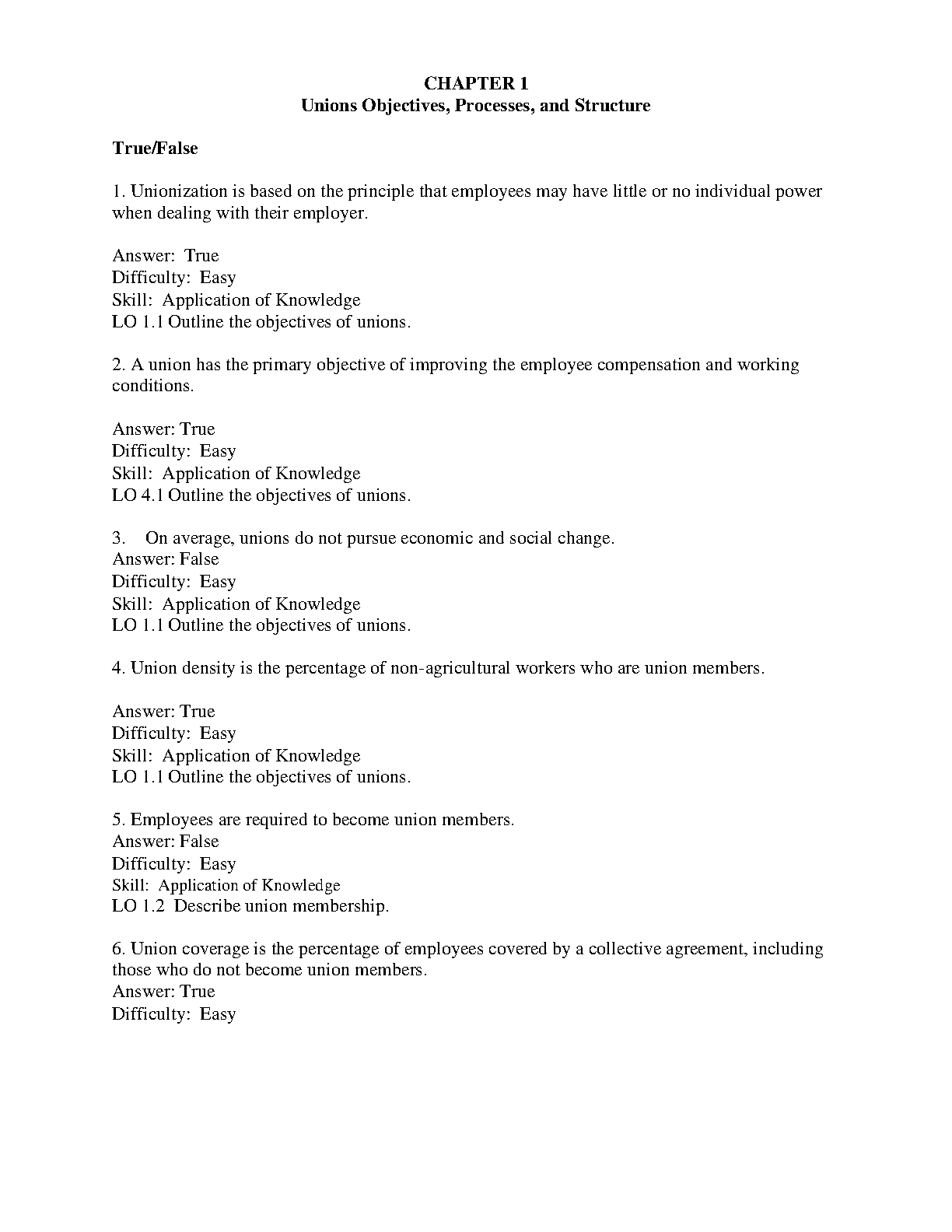 CHAPTER 1
Unions Objectives, Processes, and Structure

True/False

1. Unionization is based on the principle that employees may have little or no individual power when dealing with their employer.

Answer: True
Difficulty: Easy
Skill: Application of Knowledge
LO 1.1 Outline the objectives of unions.

2. A union has the primary objective of improving the employee compensation and working conditions.

Answer: True
Difficulty: Easy
Skill: Application of Knowledge
LO 4.1 Outline the objectives of unions.

3. On average, unions do not pursue economic and social change.
Answer: False
Difficulty: Easy
Skill: Application of Knowledge
LO 1.1 Outline the objectives of unions.

4. Union density is the percentage of non-agricultural workers who are union members.

Answer: True
Difficulty: Easy
Skill: Application of Knowledge
LO 1.1 Outline the objectives of unions.

5. Employees are required to become union members.
Answer: False
Difficulty: Easy
Skill: Application of Knowledge
LO 1.2 Describe union membership.

6. Union coverage is the percentage of employees covered by a collective agreement, including those who do not become union members.
Answer: True
Difficulty: Easy